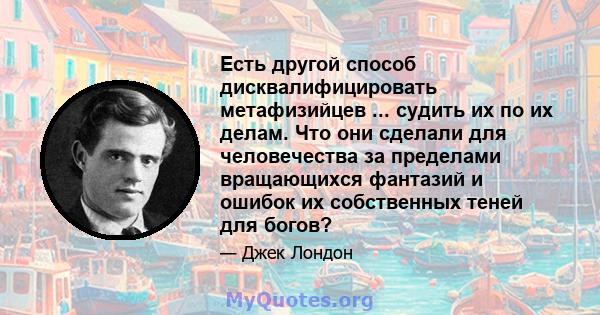 Есть другой способ дисквалифицировать метафизийцев ... судить их по их делам. Что они сделали для человечества за пределами вращающихся фантазий и ошибок их собственных теней для богов?

— Джек Лондон

MyQuotes.org